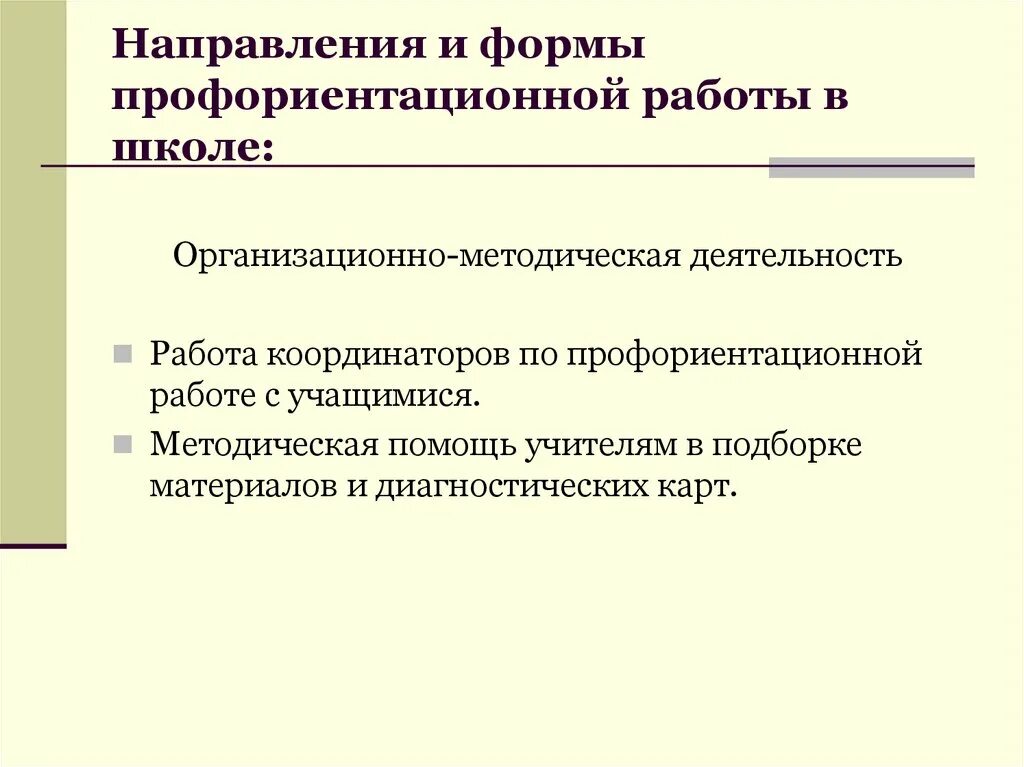 Направления и формы профориентационной работы в школе:

Организационно-методическая деятельность

Работа координаторов по профориентационной работе с учащимися.

Методическая помощь учителям в подборке материалов и диагностических карт.